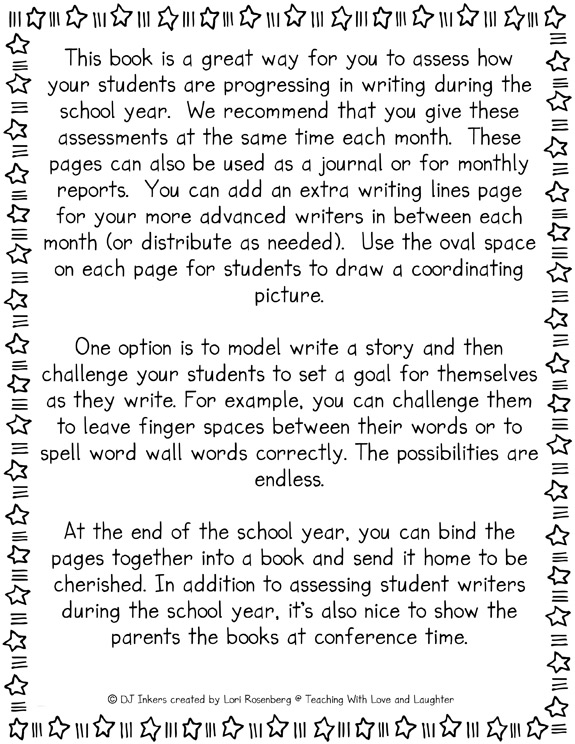 This book is a great way for you to assess how your students are progressing in writing during the school year.  We recommend that you give these assessments at the same time each month.  These pages can also be used as a journal or for monthly reports.  You can add an extra writing lines page for your more advanced writers in between each month (or distribute as needed).  Use the oval space on each page for students to draw a coordinating picture.

One option is to model write a story and then challenge your students to set a goal for themselves as they write. For example, you can challenge them to leave finger spaces between their words or to spell word wall words correctly. The possibilities are endless.

At the end of the school year, you can bind the pages together into a book and send it home to be cherished. In addition to assessing student writers during the school year, it's also nice to show the parents the books at conference time.

© DJ Inkers created by Lori Rosenberg @ Teaching With Love and Laughter